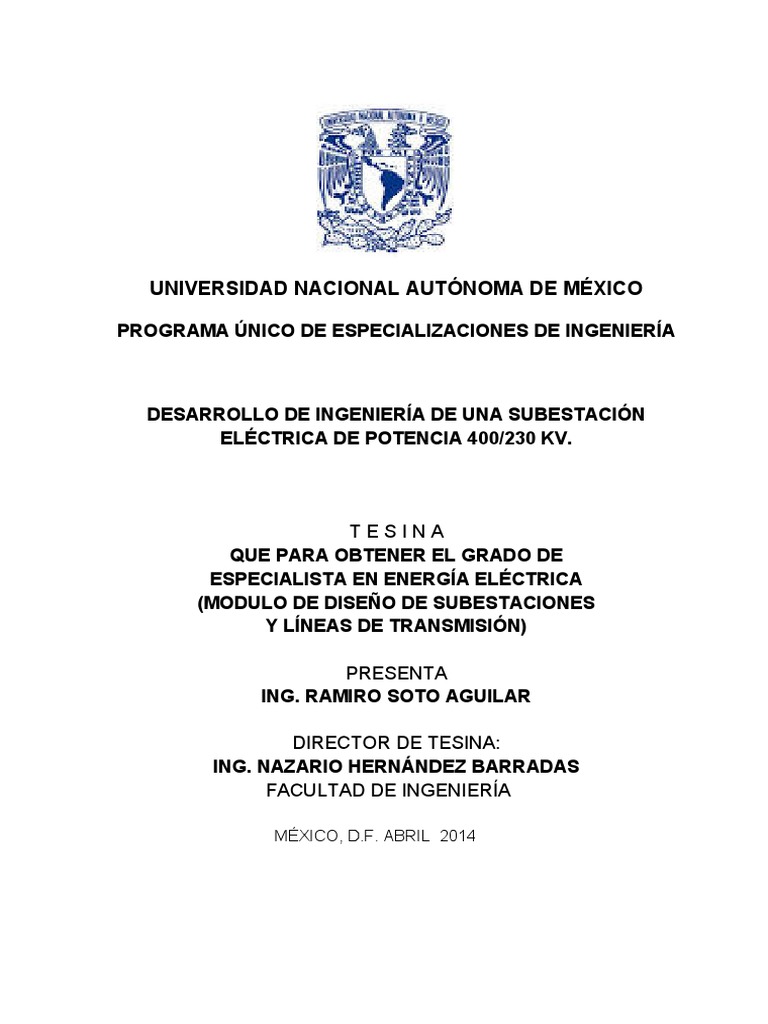 UNIVERSIDAD NACIONAL AUTÓNOMA DE MÉXICO

PROGRAMA ÚNICO DE ESPECIALIZACIONES DE INGENIERÍA

DESARROLLO DE INGENIERÍA DE UNA SUBESTACIÓN ELÉCTRICA DE POTENCIA 400/230 KV.

T E S I N A
QUE PARA OBTENER EL GRADO DE ESPECIALISTA EN ENERGÍA ELÉCTRICA (MODULO DE DISEÑO DE SUBESTACIONES Y LÍNEAS DE TRANSMISIÓN)

PRESENTA
ING. RAMIRO SOTO AGUILAR

DIRECTOR DE TESINA:
ING. NAZARIO HERNÁNDEZ BARRADAS
FACULTAD DE INGENIERÍA

MÉXICO, D.F. ABRIL 2014